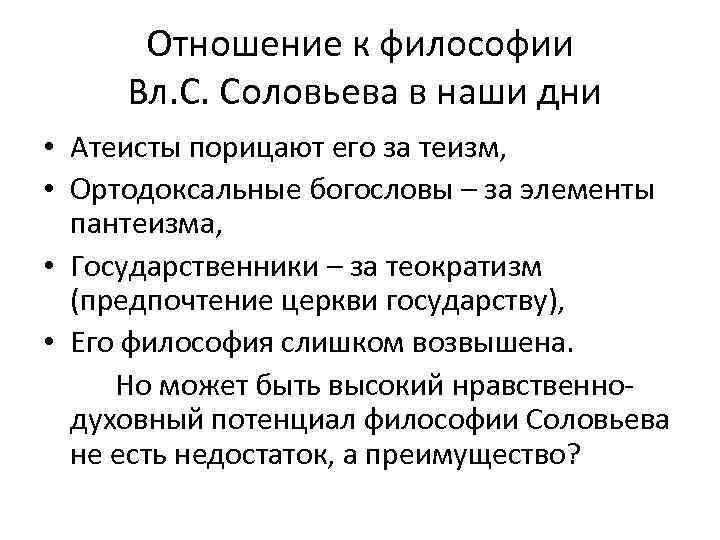 Отношение к философии Вл.С. Соловьева в наши дни

• Атеисты порицают его за теизм,
• Ортодоксальные богословы – за элементы пантеизма,
• Государственники – за теократизм (предпочтение церкви государству),
• Его философия слишком возвышена.

Но может быть высокий нравственно-духовный потенциал философии Соловьева не есть недостаток, а преимущество?